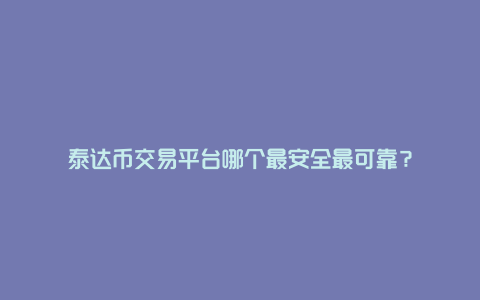 泰达币交易平台哪个最安全最可靠？